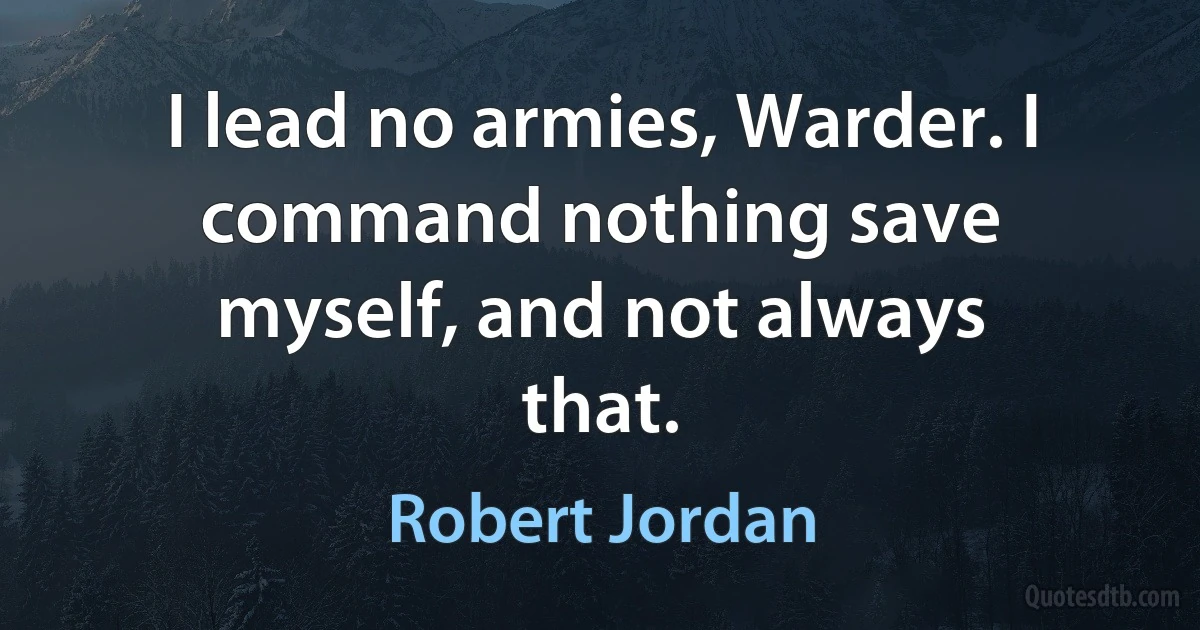 I lead no armies, Warder. I command nothing save myself, and not always that.

Robert Jordan

Quotesdtb.com